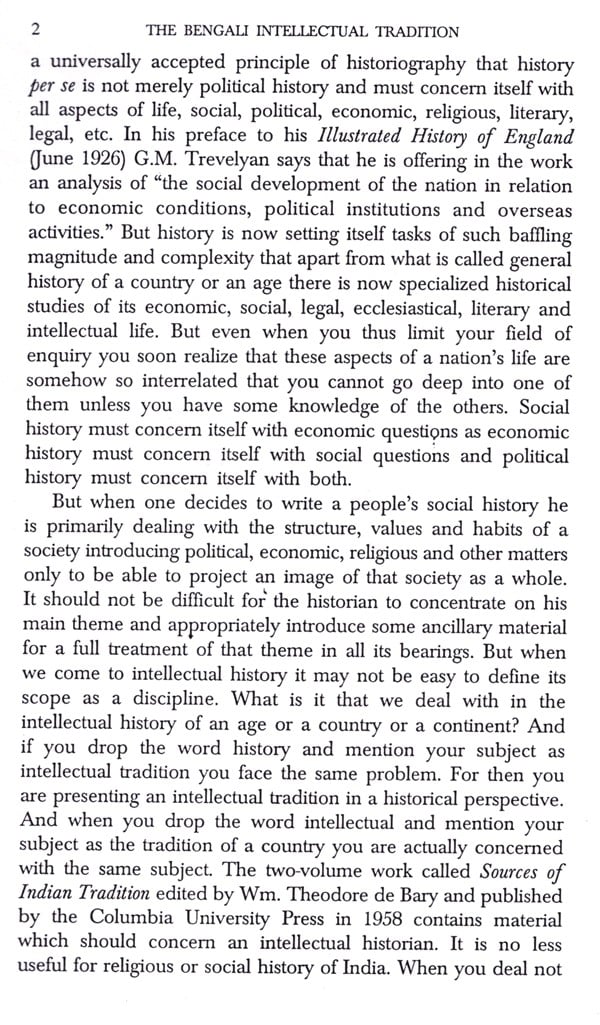 2 THE BENGALI INTELLECTUAL TRADITION

a universally accepted principle of historiography that history per se is not merely political history and must concern itself with all aspects of life, social, political, economic, religious, literary, legal, etc. In his preface to his Illustrated History of England (June 1926) G.M. Trevelyan says that he is offering in the work an analysis of "the social development of the nation in relation to economic conditions, political institutions and overseas activities." But history is now setting itself tasks of such baffling magnitude and complexity that apart from what is called general history of a country or an age there is now specialized historical studies of its economic, social, legal, ecclesiastical, literary and intellectual life. But even when you thus limit your field of enquiry you soon realize that these aspects of a nation's life are somehow so interrelated that you cannot go deep into one of them unless you have some knowledge of the others. Social history must concern itself with economic questions as economic history must concern itself with social questions and political history must concern itself with both.

But when one decides to write a people's social history he is primarily dealing with the structure, values and habits of a society introducing political, economic, religious and other matters only to be able to project an image of that society as a whole. It should not be difficult for the historian to concentrate on his main theme and appropriately introduce some ancillary material for a full treatment of that theme in all its bearings. But when we come to intellectual history it may not be easy to define its scope as a discipline. What is it that we deal with in the intellectual history of an age or a country or a continent? And if you drop the word history and mention your subject as intellectual tradition you face the same problem. For then you are presenting an intellectual tradition in a historical perspective. And when you drop the word intellectual and mention your subject as the tradition of a country you are actually concerned with the same subject. The two-volume work called Sources of Indian Tradition edited by Wm. Theodore de Bary and published by the Columbia University Press in 1958 contains material which should concern an intellectual historian. It is no less useful for religious or social history of India. When you deal not